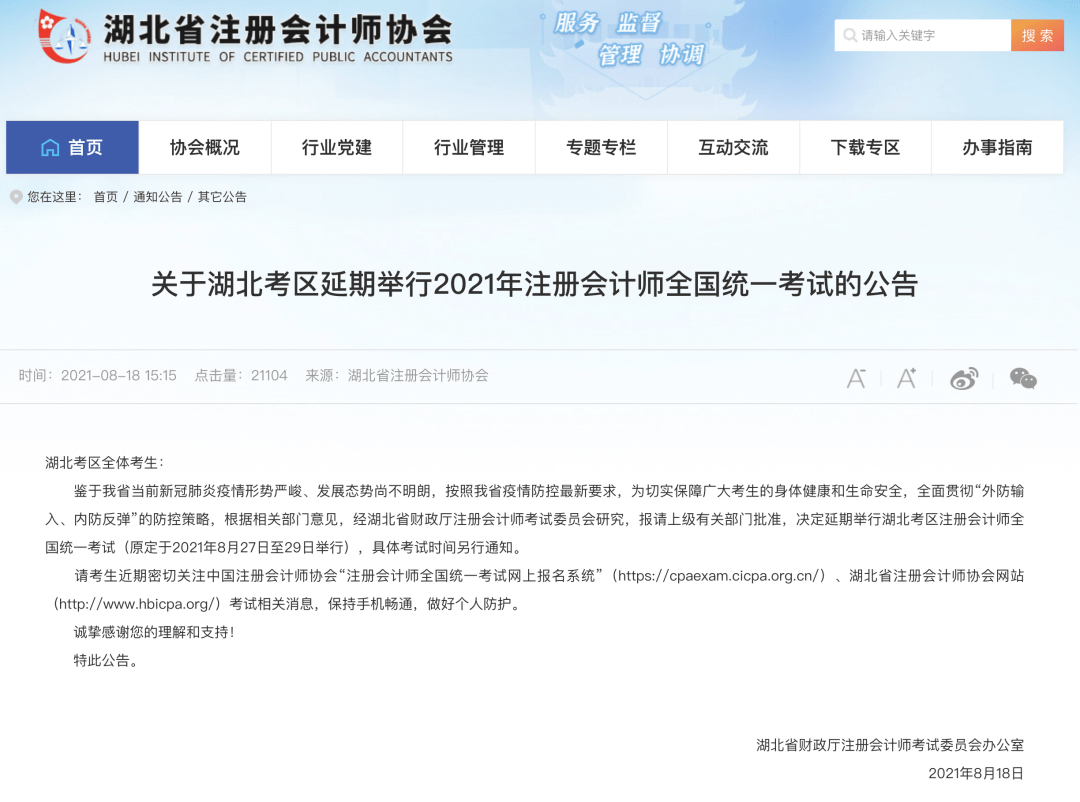 湖北省注册会计师协会
HUBEI INSTITUTE OF CERTIFIED PUBLIC ACCOUNTANTS

服务 监督
管理 协调

请输入关键字
搜索

首页
协会概况
行业党建
行业管理
专题专栏
互动交流
下载专区
办事指南

您在这里： 首页 / 通知公告 / 其它公告

关于湖北考区延期举行2021年注册会计师全国统一考试的公告

时间：2021-08-18 15:15 点击量：21104 来源：湖北省注册会计师协会

湖北考区全体考生：

鉴于我省当前新冠肺炎疫情形势严峻、发展态势尚不明朗，按照我省疫情防控最新要求，为切实保障广大考生的身体健康和生命安全，全面贯彻“外防输入、内防反弹”的防控策略，根据相关部门意见，经湖北省财政厅注册会计师考试委员会研究，报请上级有关部门批准，决定延期举行湖北考区注册会计师全国统一考试（原定于2021年8月27日至29日举行），具体考试时间另行通知。

请考生近期密切关注中国注册会计师协会“注册会计师全国统一考试网上报名系统”（https://cpaexam.cicpa.org.cn/）、湖北省注册会计师协会网站（http://www.hbicpa.org/）考试相关消息，保持手机畅通，做好个人防护。

诚挚感谢您的理解和支持！

特此公告。

湖北省财政厅注册会计师考试委员会办公室
2021年8月18日